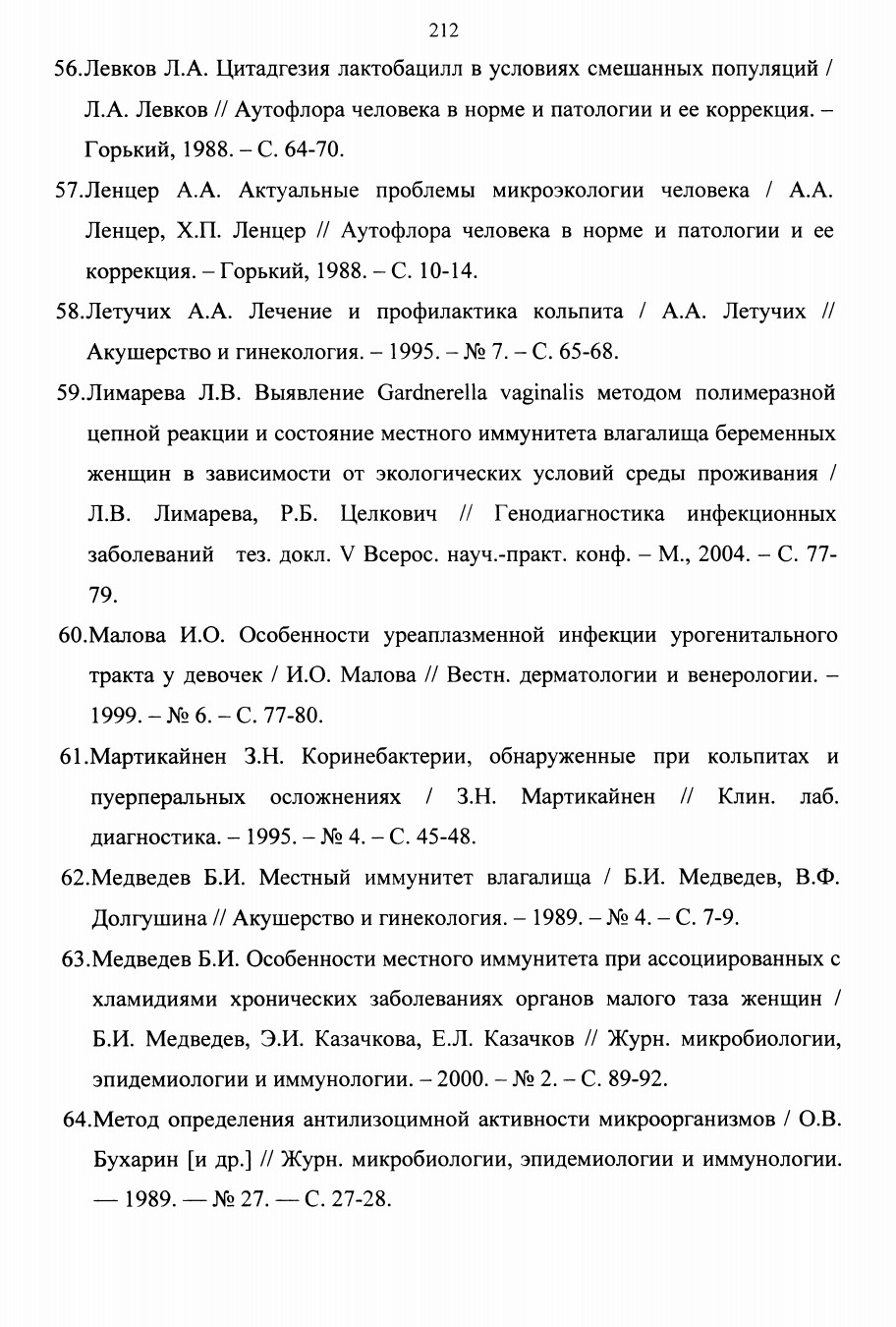 212

56.Левков Л.А. Цитадгезия лактобацилл в условиях смешанных популяций / Л.А. Левков // Аутофлора человека в норме и патологии и ее коррекция. – Горький, 1988. – С. 64-70.

57.Ленцер А.А. Актуальные проблемы микроэкологии человека / А.А. Ленцер, Х.П. Ленцер // Аутофлора человека в норме и патологии и ее коррекция. – Горький, 1988. – С. 10-14.

58.Летучих А.А. Лечение и профилактика кольпита / А.А. Летучих // Акушерство и гинекология. – 1995. – № 7. – С. 65-68.

59.Лимарева Л.В. Выявление Gardnerella vaginalis методом полимеразной цепной реакции и состояние местного иммунитета влагалища беременных женщин в зависимости от экологических условий среды проживания / Л.В. Лимарева, Р.Б. Целкович // Генодиагностика инфекционных заболеваний тез. докл. V Всерос. науч.-практ. конф. – М., 2004. – С. 77-79.

60.Малова И.О. Особенности уреаплазменной инфекции урогенитального тракта у девочек / И.О. Малова // Вестн. дерматологии и венерологии. – 1999. – № 6. – С. 77-80.

61.Мартикайнен З.Н. Коринебактерии, обнаруженные при кольпитах и пуерперальных осложнениях / З.Н. Мартикайнен // Клин. лаб. диагностика. – 1995. – № 4. – С. 45-48.

62.Медведев Б.И. Местный иммунитет влагалища / Б.И. Медведев, В.Ф. Долгушина // Акушерство и гинекология. – 1989. – № 4. – С. 7-9.

63.Медведев Б.И. Особенности местного иммунитета при ассоциированных с хламидиями хронических заболеваниях органов малого таза женщин / Б.И. Медведев, Э.И. Казачкова, Е.Л. Казачков // Журн. микробиологии, эпидемиологии и иммунологии. – 2000. – № 2. – С. 89-92.

64.Метод определения антилизоцимной активности микроорганизмов / О.В. Бухарин [и др.] // Журн. микробиологии, эпидемиологии и иммунологии. — 1989. — № 27. — С. 27-28.